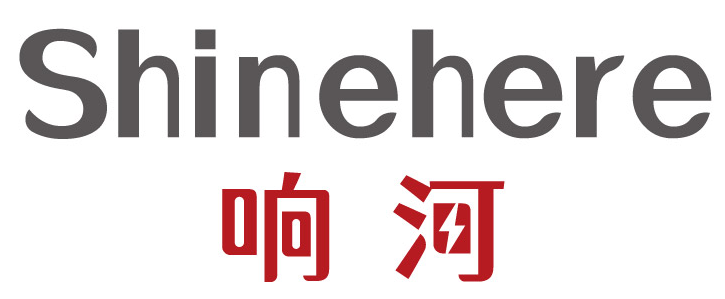 Shinehere
响河